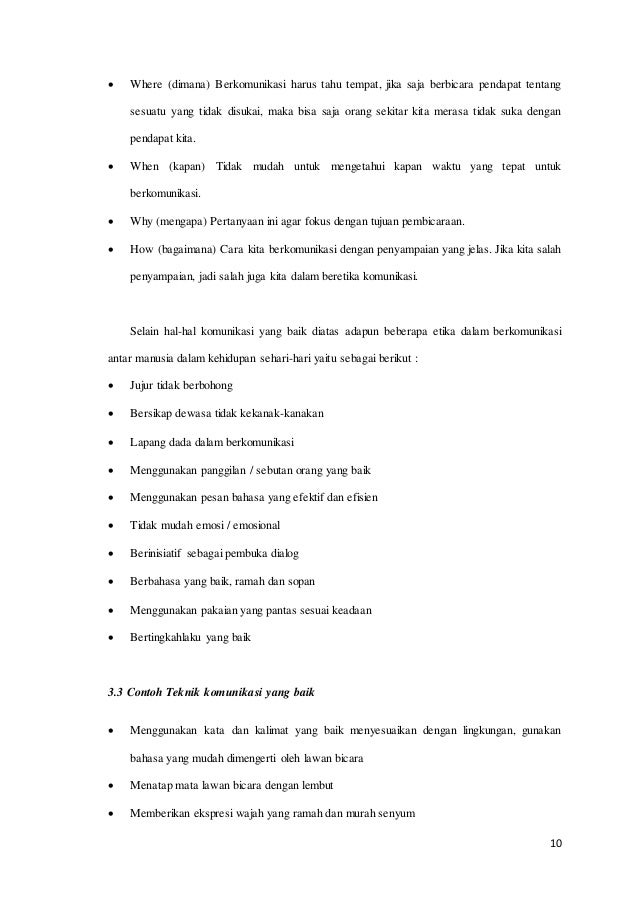 • Where (dimana) Berkomunikasi harus tahu tempat, jika saja berbicara pendapat tentang sesuatu yang tidak disukai, maka bisa saja orang sekitar kita merasa tidak suka dengan pendapat kita.

• When (kapan) Tidak mudah untuk mengetahui kapan waktu yang tepat untuk berkomunikasi.

• Why (mengapa) Pertanyaan ini agar fokus dengan tujuan pembicaraan.

• How (bagaimana) Cara kita berkomunikasi dengan penyampaian yang jelas. Jika kita salah penyampaian, jadi salah juga kita dalam beretika komunikasi.

Selain hal-hal komunikasi yang baik diatas adapun beberapa etika dalam berkomunikasi antar manusia dalam kehidupan sehari-hari yaitu sebagai berikut :

• Jujur tidak berbohong

• Bersikap dewasa tidak kekanak-kanakan

• Lapang dada dalam berkomunikasi

• Menggunakan panggilan / sebutan orang yang baik

• Menggunakan pesan bahasa yang efektif dan efisien

• Tidak mudah emosi / emosional

• Berinisiatif sebagai pembuka dialog

• Berbahasa yang baik, ramah dan sopan

• Menggunakan pakaian yang pantas sesuai keadaan

• Bertingkahlaku yang baik

3.3 Contoh Teknik komunikasi yang baik

• Menggunakan kata dan kalimat yang baik menyesuaikan dengan lingkungan, gunakan bahasa yang mudah dimengerti oleh lawan bicara

• Menatap mata lawan bicara dengan lembut

• Memberikan ekspresi wajah yang ramah dan murah senyum

10